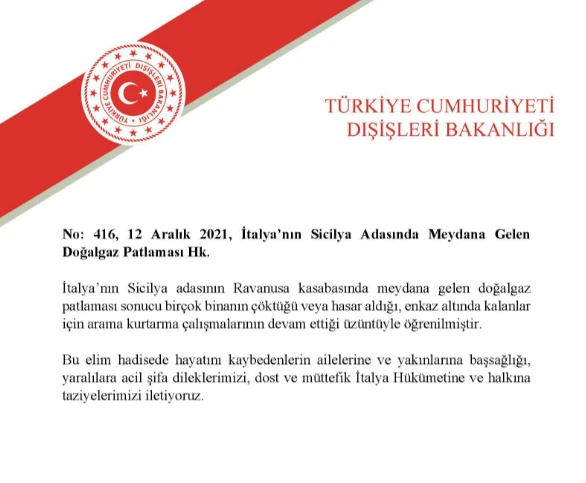 TÜRKİYE CUMHURİYETİ DIŞİŞLERİ BAKANLIĞI

TÜRKİYE CUMHURİYETİ
DIŞİŞLERİ BAKANLIĞI

No: 416, 12 Aralık 2021, İtalya'nın Sicilya Adasında Meydana Gelen Doğalgaz Patlaması Hk.

İtalya'nın Sicilya adasının Ravanusa kasabasında meydana gelen doğalgaz patlaması sonucu birçok binanın çöktüğü veya hasar aldığı, enkaz altında kalanlar için arama kurtarma çalışmalarının devam ettiği üzüntüyle öğrenilmiştir.

Bu elim hadisede hayatını kaybedenlerin ailelerine ve yakınlarına başsağlığı, yaralılara acil şifa dileklerimizi, dost ve müttefik İtalya Hükümetine ve halkına taziyelerimizi iletiyoruz.